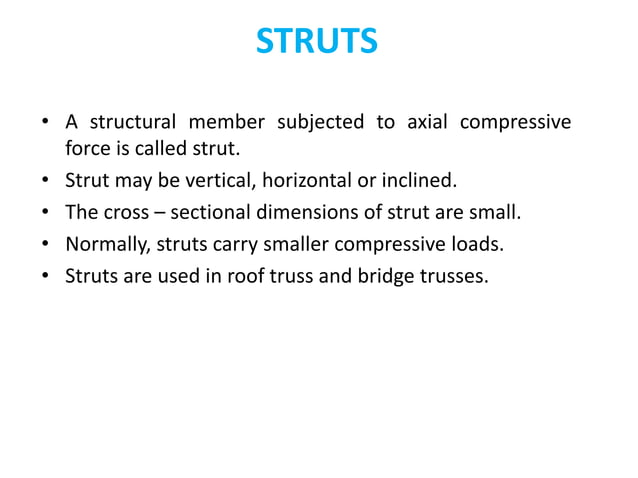 STRUTS

• A structural member subjected to axial compressive force is called strut.
• Strut may be vertical, horizontal or inclined.
• The cross – sectional dimensions of strut are small.
• Normally, struts carry smaller compressive loads.
• Struts are used in roof truss and bridge trusses.